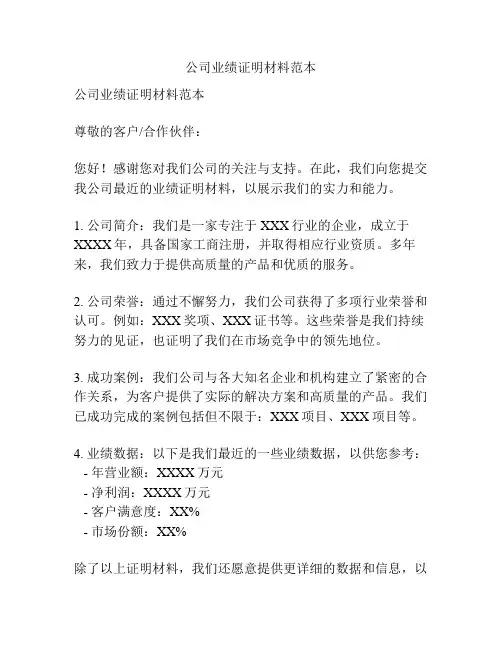 公司业绩证明材料范本

公司业绩证明材料范本

尊敬的客户/合作伙伴：

您好！感谢您对我们公司的关注与支持。在此，我们向您提交我公司最近的业绩证明材料，以展示我们的实力和能力。

1. 公司简介：我们是一家专注于 XXX 行业的企业，成立于 XXXX 年，具备国家工商注册，并取得相应行业资质。多年来，我们致力于提供高质量的产品和优质的服务。

2. 公司荣誉：通过不懈努力，我们公司获得了多项行业荣誉和认可。例如：XXX 奖项、XXX 证书等。这些荣誉是我们持续努力的见证，也证明了我们在市场竞争中的领先地位。

3. 成功案例：我们公司与各大知名企业和机构建立了紧密的合作关系，为客户提供了实际的解决方案和高质量的产品。我们已成功完成的案例包括但不限于：XXX 项目、XXX 项目等。

4. 业绩数据：以下是我们最近的一些业绩数据，以供您参考：
- 年营业额：XXXX 万元
- 净利润：XXXX 万元
- 客户满意度：XX%
- 市场份额：XX%

除了以上证明材料，我们还愿意提供更详细的数据和信息，以